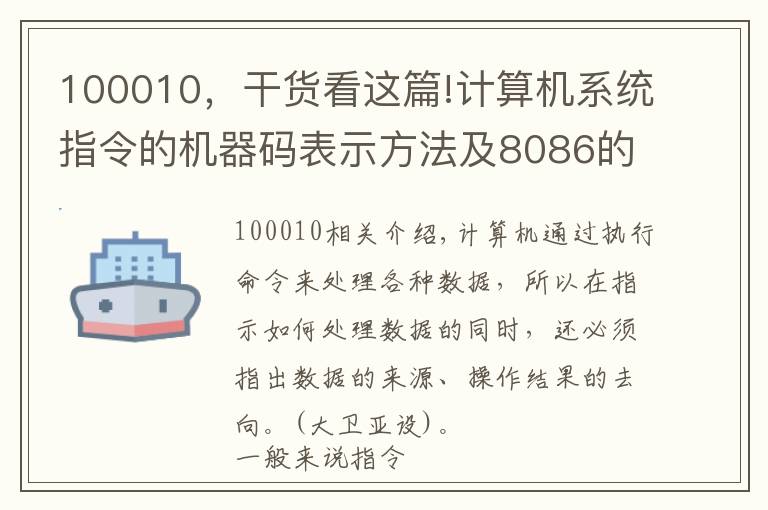 100010，干货看这篇!计算机系统指令的机器码表示方法及8086的

100010相关介绍,计算机通过执行命令来处理各种数据，所以在指示如何处理数据的同时，还必须指出数据的来源、操作结果的去向。（大卫亚设）。
一般来说指令